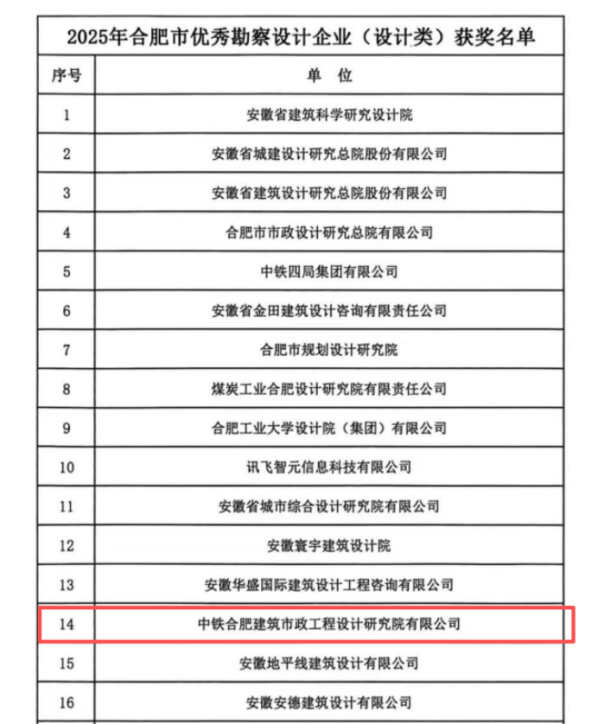 2025年合肥市优秀勘察设计企业（设计类）获奖名单

| 序号 | 单　位 |
|---|---|
| 1 | 安徽省建筑科学研究设计院 |
| 2 | 安徽省城建设计研究总院股份有限公司 |
| 3 | 安徽省建筑设计研究总院股份有限公司 |
| 4 | 合肥市市政设计研究总院有限公司 |
| 5 | 中铁四局集团有限公司 |
| 6 | 安徽省金田建筑设计咨询有限责任公司 |
| 7 | 合肥市规划设计研究院 |
| 8 | 煤炭工业合肥设计研究院有限责任公司 |
| 9 | 合肥工业大学设计院（集团）有限公司 |
| 10 | 讯飞智元信息科技有限公司 |
| 11 | 安徽省城市综合设计研究院有限公司 |
| 12 | 安徽寰宇建筑设计院 |
| 13 | 安徽华盛国际建筑设计工程咨询有限公司 |
| 14 | 中铁合肥建筑市政工程设计研究院有限公司 |
| 15 | 安徽地平线建筑设计有限公司 |
| 16 | 安徽安德建筑设计有限公司 |